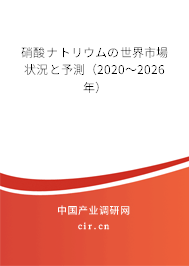 硝酸ナトリウムの世界市場状況と予測（2020～2026年）

中国产业调研网

cir.cn